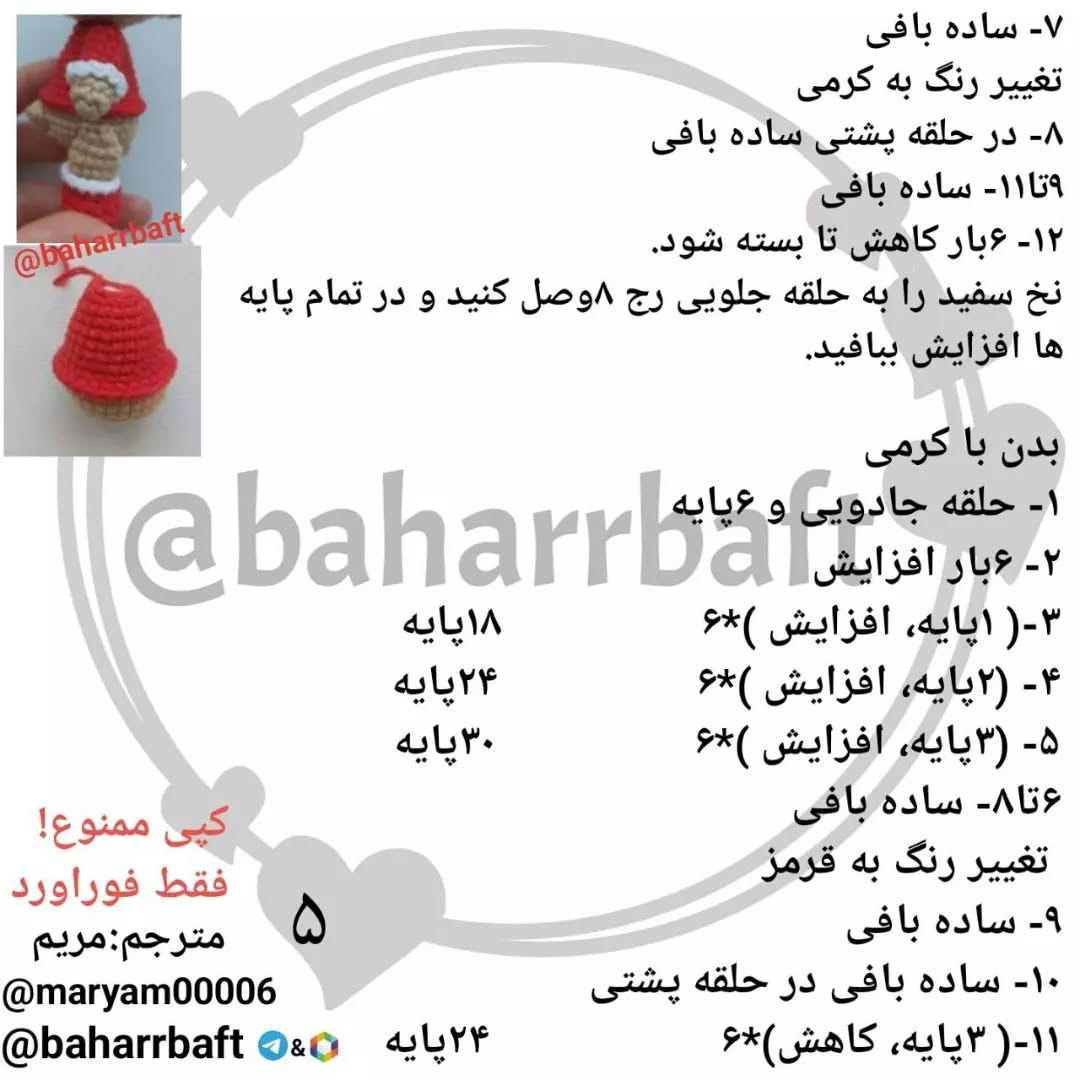 @baharrbaft

۷- ساده بافی
تغییر رنگ به کرمی
۸- در حلقه پشتی ساده بافی
۹تا۱۱- ساده بافی
۱۲- ۶بار کاهش تا بسته شود.
نخ سفید را به حلقه جلویی رج ۸وصل کنید و در تمام پایه ها افزایش ببافید.

بدن با کرمی
۱- حلقه جادویی و ۶پایه
۲- ۶بار افزایش
۳-( ۱پایه، افزایش )*۶ ۱۸پایه
۴- (۲پایه، افزایش )*۶ ۲۴پایه
۵- (۳پایه، افزایش )*۶ ۳۰پایه
۶تا۸- ساده بافی
تغییر رنگ به قرمز
۹- ساده بافی
۱۰- ساده بافی در حلقه پشتی
۱۱-( ۳پایه، کاهش)*۶ ۲۴پایه

@baharrbaft

کپی ممنوع!
فقط فوراورد
مترجم:مریم
@maryam00006
@baharrbaft &

۵